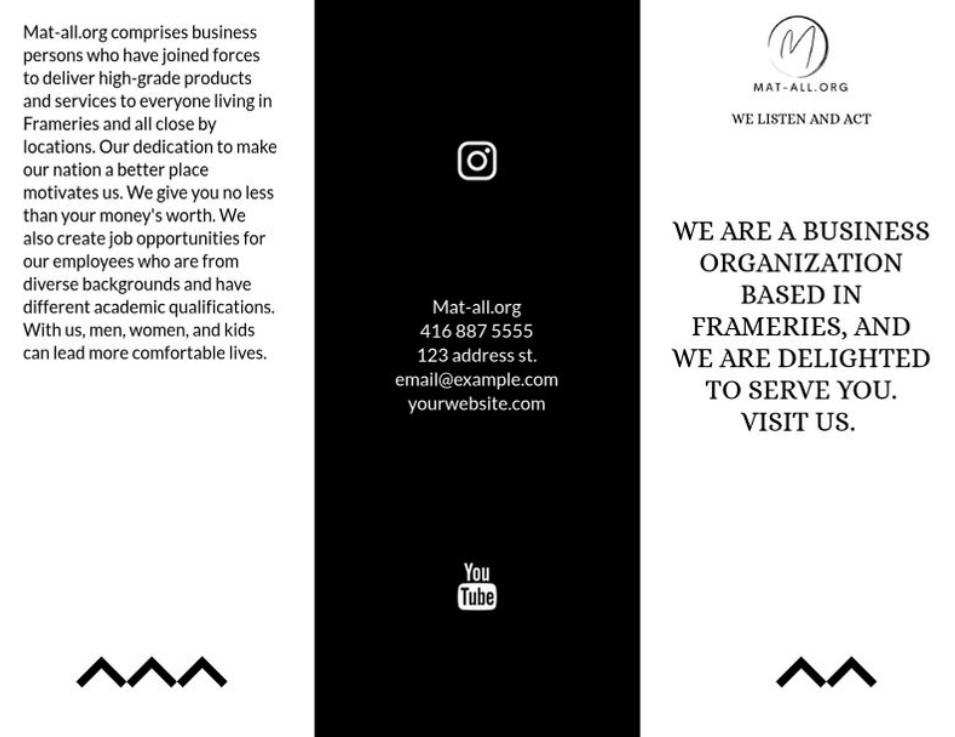 Mat-all.org comprises business persons who have joined forces to deliver high-grade products and services to everyone living in Frameries and all close by locations. Our dedication to make our nation a better place motivates us. We give you no less than your money's worth. We also create job opportunities for our employees who are from diverse backgrounds and have different academic qualifications. With us, men, women, and kids can lead more comfortable lives.

Mat-all.org
416 887 5555
123 address st.
email@example.com
yourwebsite.com

You Tube

M
MAT-ALL.ORG
WE LISTEN AND ACT

WE ARE A BUSINESS ORGANIZATION BASED IN FRAMERIES, AND WE ARE DELIGHTED TO SERVE YOU. VISIT US.